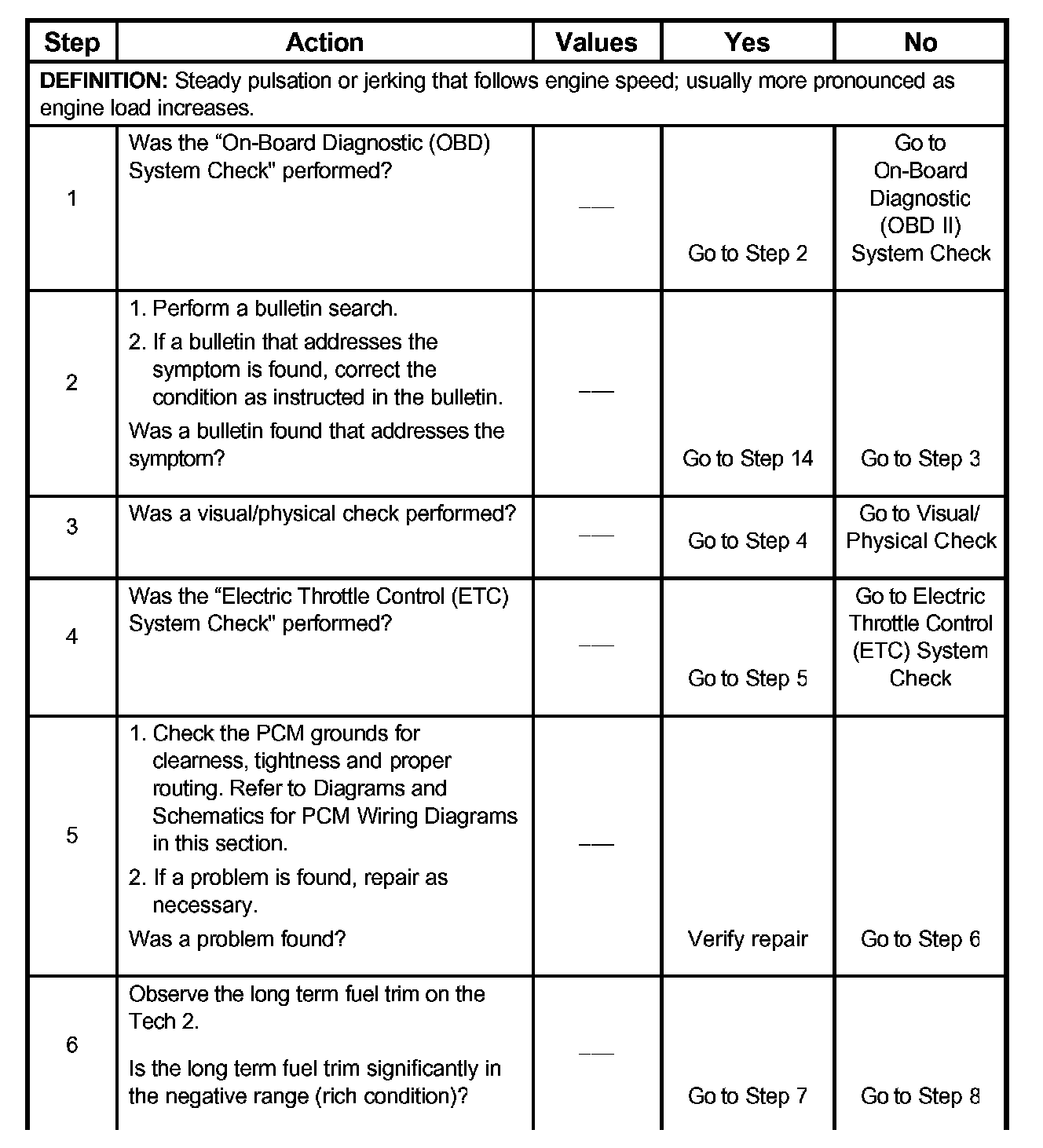 | Step | Action | Values | Yes | No |
|---|---|---|---|---|
| **DEFINITION:** Steady pulsation or jerking that follows engine speed; usually more pronounced as engine load increases. | | | | |
| 1 | Was the “On-Board Diagnostic (OBD) System Check" performed? | — | Go to Step 2 | Go to On-Board Diagnostic (OBD II) System Check |
| 2 | 1. Perform a bulletin search. 2. If a bulletin that addresses the symptom is found, correct the condition as instructed in the bulletin. Was a bulletin found that addresses the symptom? | — | Go to Step 14 | Go to Step 3 |
| 3 | Was a visual/physical check performed? | — | Go to Step 4 | Go to Visual/ Physical Check |
| 4 | Was the “Electric Throttle Control (ETC) System Check" performed? | — | Go to Step 5 | Go to Electric Throttle Control (ETC) System Check |
| 5 | 1. Check the PCM grounds for clearness, tightness and proper routing. Refer to Diagrams and Schematics for PCM Wiring Diagrams in this section. 2. If a problem is found, repair as necessary. Was a problem found? | — | Verify repair | Go to Step 6 |
| 6 | Observe the long term fuel trim on the Tech 2. Is the long term fuel trim significantly in the negative range (rich condition)? | — | Go to Step 7 | Go to Step 8 |